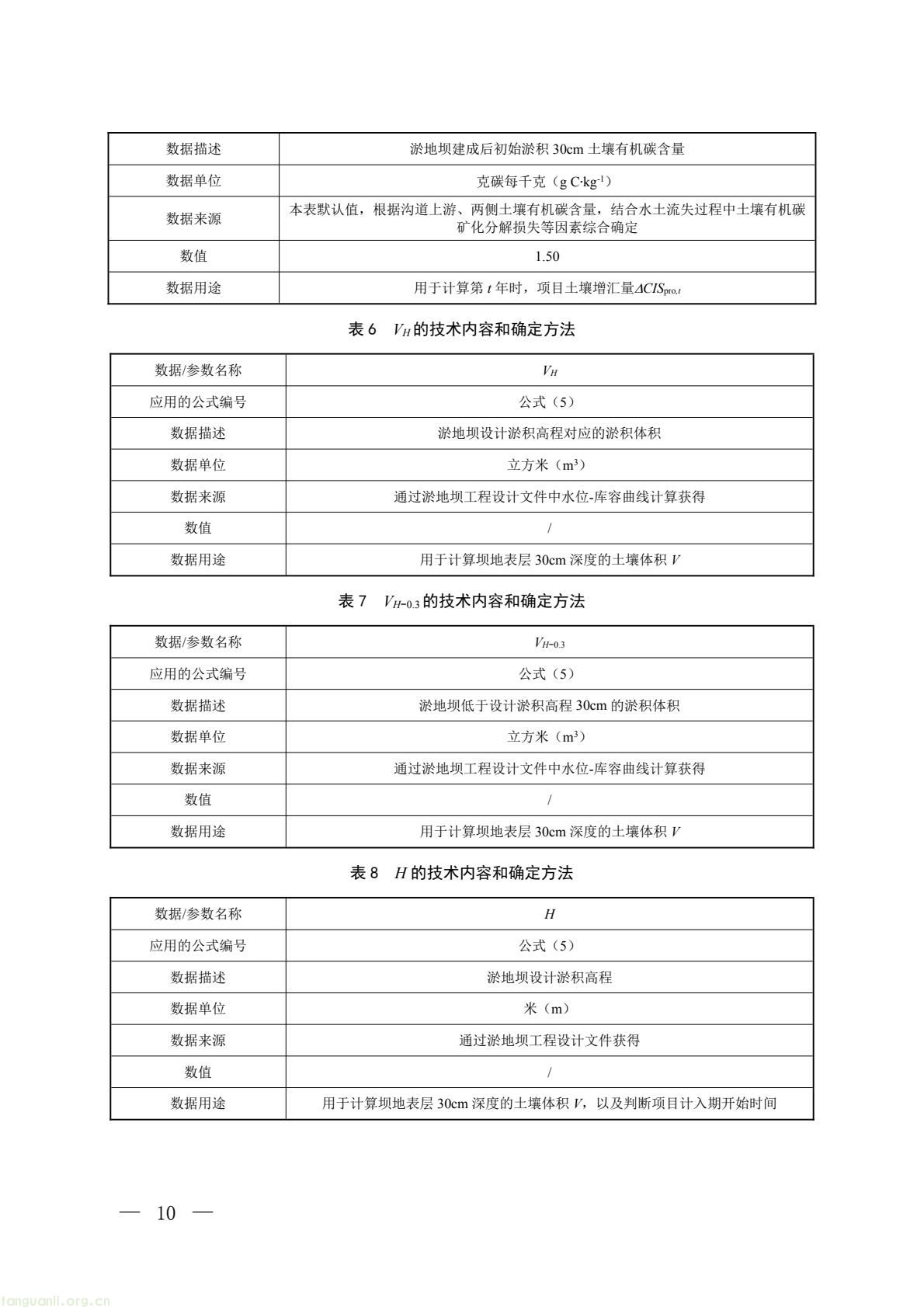 | 数据描述 | 淤地坝建成后初始淤积 30cm 土壤有机碳含量 |
|---|---|
| 数据单位 | 克碳每千克（g C·kg$^{-1}$） |
| 数据来源 | 本表默认值，根据沟道上游、两侧土壤有机碳含量，结合水土流失过程中土壤有机碳矿化分解损失等因素综合确定 |
| 数值 | 1.50 |
| 数据用途 | 用于计算第 $t$ 年时，项目土壤增汇量$\Delta CIS_{pro,t}$ |

表 6　$V_H$ 的技术内容和确定方法

| 数据/参数名称 | $V_H$ |
|---|---|
| 应用的公式编号 | 公式（5） |
| 数据描述 | 淤地坝设计淤积高程对应的淤积体积 |
| 数据单位 | 立方米（m$^3$） |
| 数据来源 | 通过淤地坝工程设计文件中水位-库容曲线计算获得 |
| 数值 | / |
| 数据用途 | 用于计算坝地表层 30cm 深度的土壤体积 $V$ |

表 7　$V_{H-0.3}$ 的技术内容和确定方法

| 数据/参数名称 | $V_{H-0.3}$ |
|---|---|
| 应用的公式编号 | 公式（5） |
| 数据描述 | 淤地坝低于设计淤积高程 30cm 的淤积体积 |
| 数据单位 | 立方米（m$^3$） |
| 数据来源 | 通过淤地坝工程设计文件中水位-库容曲线计算获得 |
| 数值 | / |
| 数据用途 | 用于计算坝地表层 30cm 深度的土壤体积 $V$ |

表 8　$H$ 的技术内容和确定方法

| 数据/参数名称 | $H$ |
|---|---|
| 应用的公式编号 | 公式（5） |
| 数据描述 | 淤地坝设计淤积高程 |
| 数据单位 | 米（m） |
| 数据来源 | 通过淤地坝工程设计文件获得 |
| 数值 | / |
| 数据用途 | 用于计算坝地表层 30cm 深度的土壤体积 $V$，以及判断项目计入期开始时间 |

— 10 —

tanguanli.org.cn